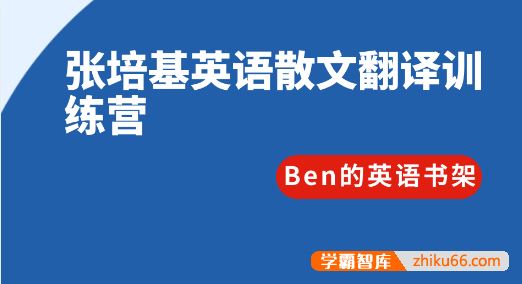 张培基英语散文翻译训练营

Ben的英语书架

学霸智库 zhiku66.com